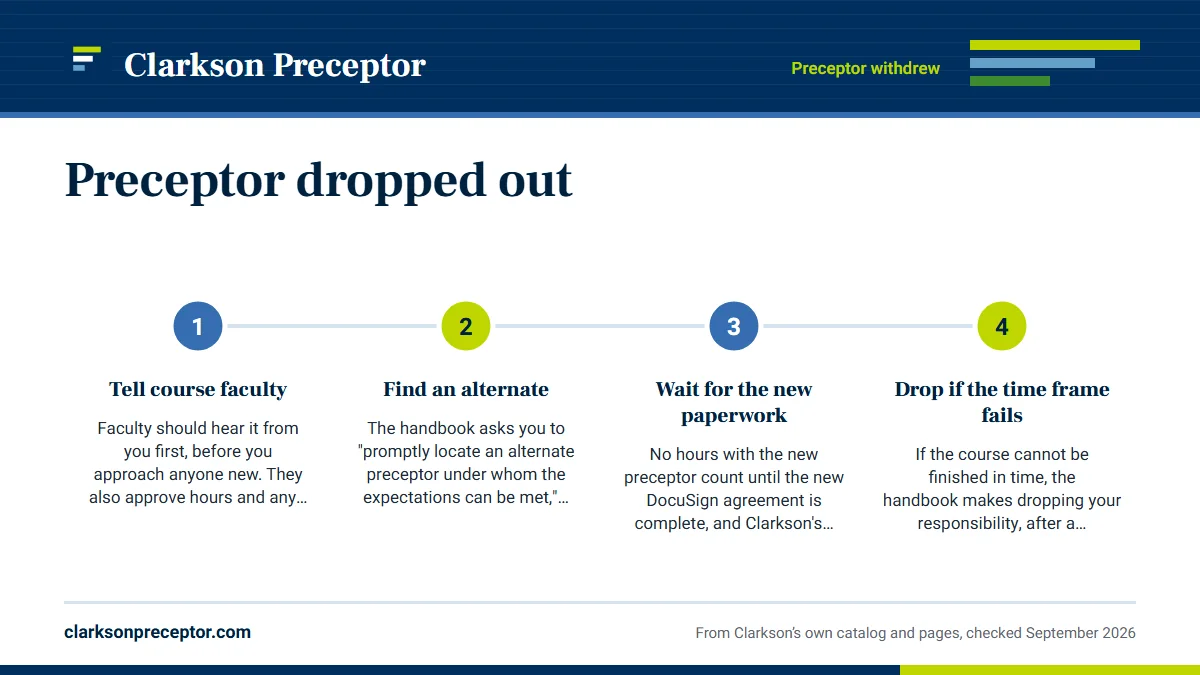 Clarkson Preceptor

Preceptor withdrew

Preceptor dropped out

1

Tell course faculty

Faculty should hear it from you first, before you approach anyone new. They also approve hours and any…

2

Find an alternate

The handbook asks you to "promptly locate an alternate preceptor under whom the expectations can be met,"…

3

Wait for the new paperwork

No hours with the new preceptor count until the new DocuSign agreement is complete, and Clarkson's…

4

Drop if the time frame fails

If the course cannot be finished in time, the handbook makes dropping your responsibility, after a…

clarksonpreceptor.com

From Clarkson's own catalog and pages, checked September 2026